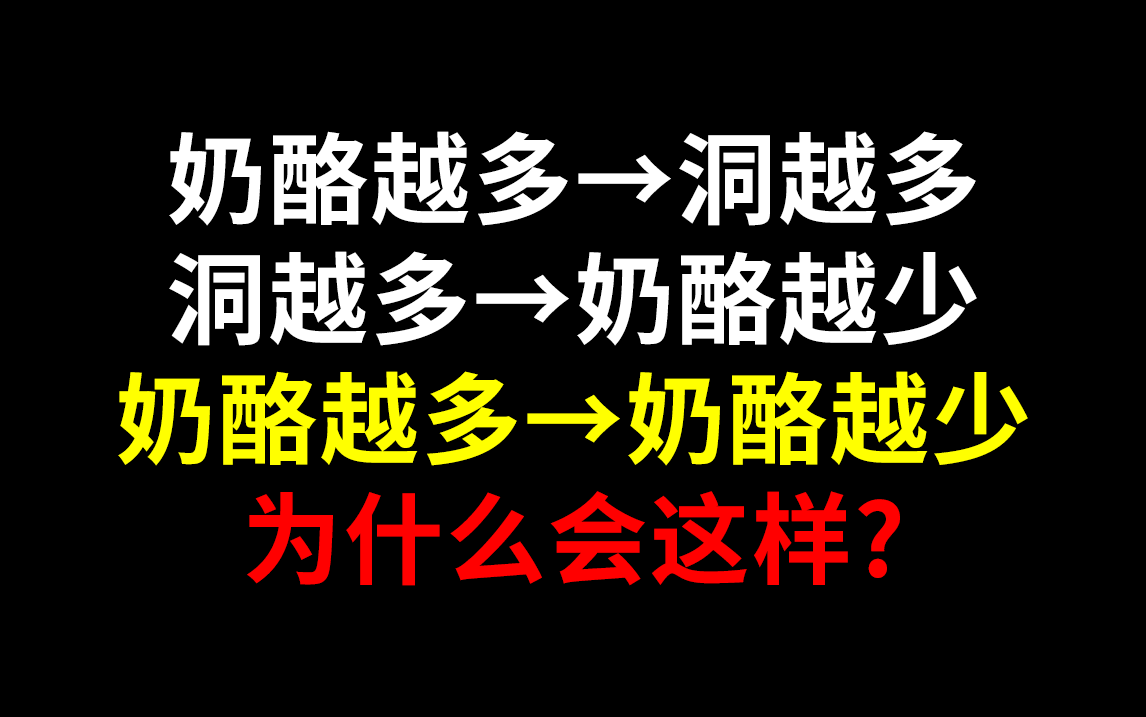 奶酪越多→洞越多
洞越多→奶酪越少
奶酪越多→奶酪越少
为什么会这样？